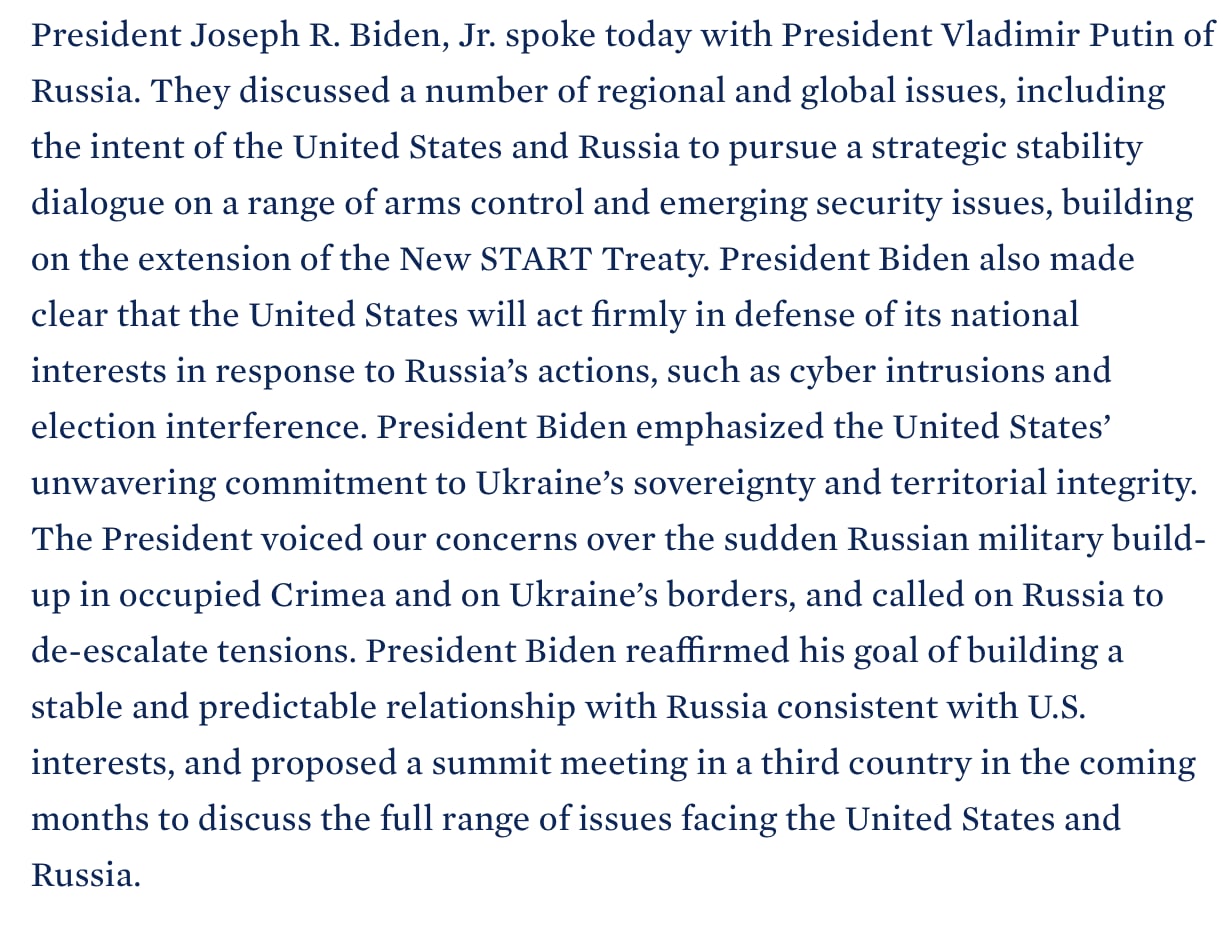 President Joseph R. Biden, Jr. spoke today with President Vladimir Putin of Russia. They discussed a number of regional and global issues, including the intent of the United States and Russia to pursue a strategic stability dialogue on a range of arms control and emerging security issues, building on the extension of the New START Treaty. President Biden also made clear that the United States will act firmly in defense of its national interests in response to Russia's actions, such as cyber intrusions and election interference. President Biden emphasized the United States' unwavering commitment to Ukraine's sovereignty and territorial integrity. The President voiced our concerns over the sudden Russian military build-up in occupied Crimea and on Ukraine's borders, and called on Russia to de-escalate tensions. President Biden reaffirmed his goal of building a stable and predictable relationship with Russia consistent with U.S. interests, and proposed a summit meeting in a third country in the coming months to discuss the full range of issues facing the United States and Russia.